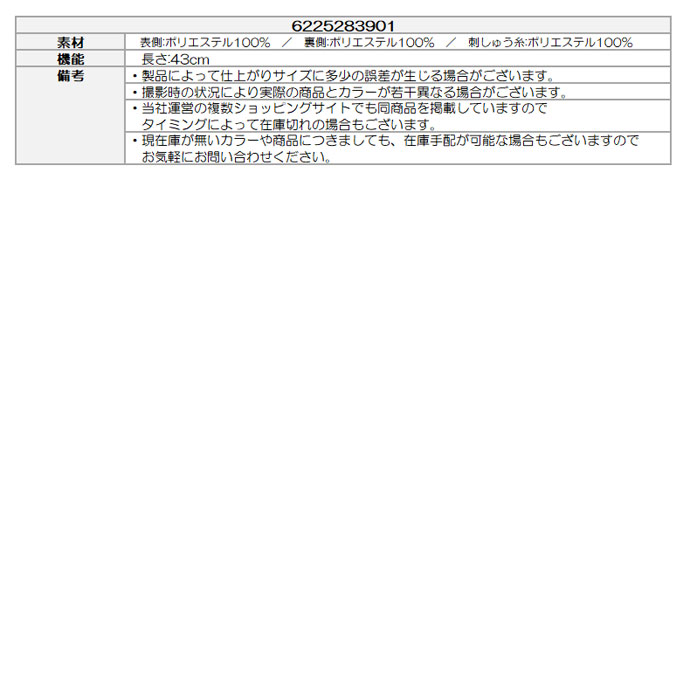 | 6225283901 | |
|---|---|
| 素材 | 表側:ポリエステル100% ／ 裏側:ポリエステル100% ／ 刺しゅう糸:ポリエステル100% |
| 機能 | 長さ:43cm |
| 備考 | ・製品によって仕上がりサイズに多少の誤差が生じる場合がございます。 |
| | ・撮影時の状況により実際の商品とカラーが若干異なる場合がございます。 |
| | ・当社運営の複数ショッピングサイトでも同商品を掲載していますので タイミングによって在庫切れの場合もございます。 |
| | ・現在庫が無いカラーや商品につきましても、在庫手配が可能な場合もございますので お気軽にお問い合わせください。 |